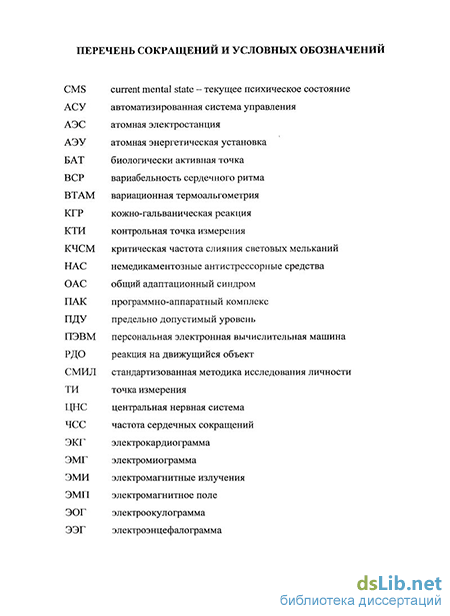 ПЕРЕЧЕНЬ СОКРАЩЕНИЙ И УСЛОВНЫХ ОБОЗНАЧЕНИЙ

| | |
|---|---|
| CMS | current mental state -- текущее психическое состояние |
| АСУ | автоматизированная система управления |
| АЭС | атомная электростанция |
| АЭУ | атомная энергетическая установка |
| БАТ | биологически активная точка |
| ВСР | вариабельность сердечного ритма |
| ВТАМ | вариационная термоальгометрия |
| КГР | кожно-гальваническая реакция |
| КТИ | контрольная точка измерения |
| КЧСМ | критическая частота слияния световых мельканий |
| НАС | немедикаментозные антистрессорные средства |
| ОАС | общий адаптационный синдром |
| ПАК | программно-аппаратный комплекс |
| ПДУ | предельно допустимый уровень |
| ПЭВМ | персональная электронная вычислительная машина |
| РДО | реакция на движущийся объект |
| СМИЛ | стандартизованная методика исследования личности |
| ТИ | точка измерения |
| ЦНС | центральная нервная система |
| ЧСС | частота сердечных сокращений |
| ЭКГ | электрокардиограмма |
| ЭМГ | электромиограмма |
| ЭМИ | электромагнитные излучения |
| ЭМП | электромагнитное поле |
| ЭОГ | электроокулограмма |
| ЭЭГ | электроэнцефалограмма |

dsLib.net
библиотека диссертаций